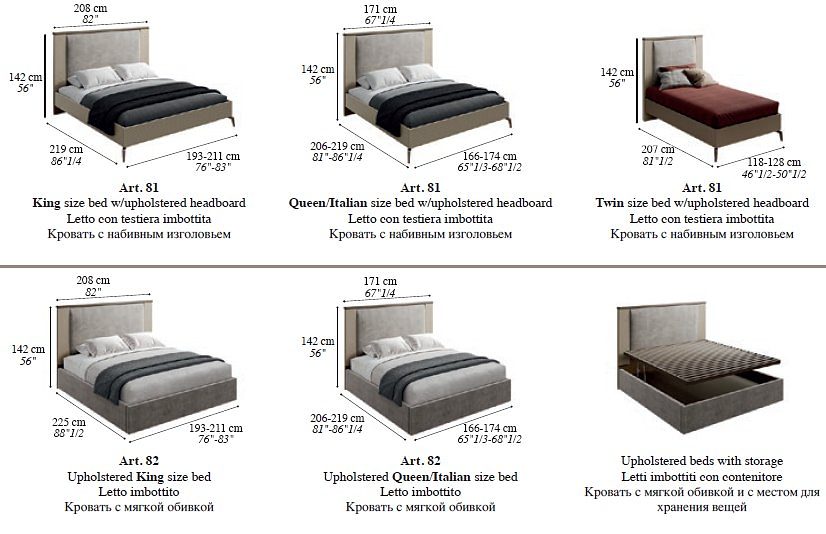 208 cm
82"
142 cm
56"
219 cm
86"1/4
193-211 cm
76"-83"

Art. 81
King size bed w/upholstered headboard
Letto con testiera imbottita
Кровать с набивным изголовьем

171 cm
67"1/4
142 cm
56"
206-219 cm
81"-86"1/4
166-174 cm
65"1/3-68"1/2

Art. 81
Queen/Italian size bed w/upholstered headboard
Letto con testiera imbottita
Кровать с набивным изголовьем

142 cm
56"
207 cm
81"1/2
118-128 cm
46"1/2-50"1/2

Art. 81
Twin size bed w/upholstered headboard
Letto con testiera imbottita
Кровать с набивным изголовьем

208 cm
82"
142 cm
56"
225 cm
88"1/2
193-211 cm
76"-83"

Art. 82
Upholstered King size bed
Letto imbottito
Кровать с мягкой обивкой

171 cm
67"1/4
142 cm
56"
206-219 cm
81"-86"1/4
166-174 cm
65"1/3-68"1/2

Art. 82
Upholstered Queen/Italian size bed
Letto imbottito
Кровать с мягкой обивкой

Upholstered beds with storage
Letti imbottiti con contenitore
Кровать с мягкой обивкой и с местом для хранения вещей